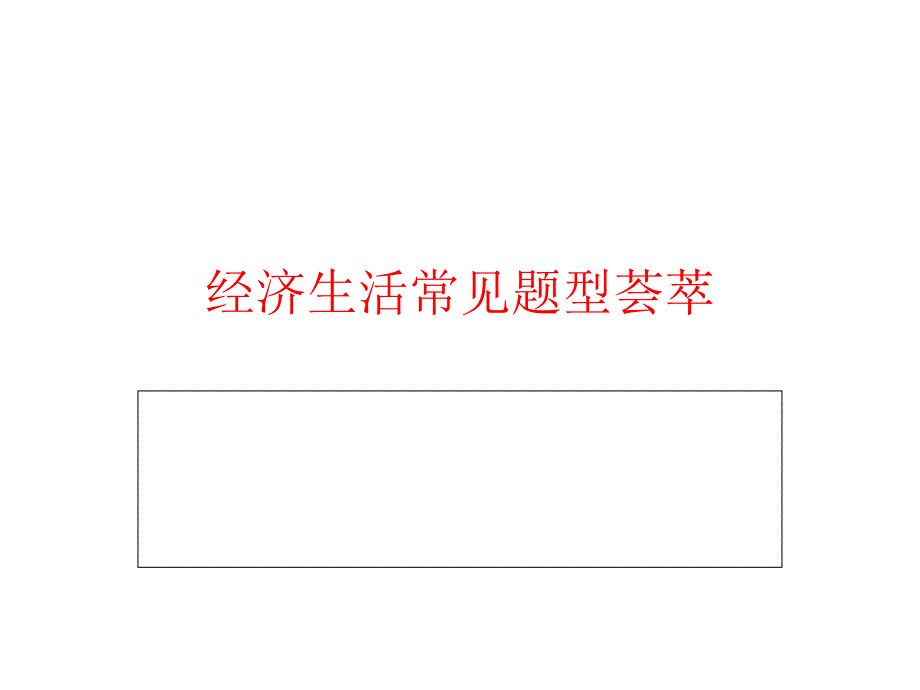 经济生活常见题型荟萃